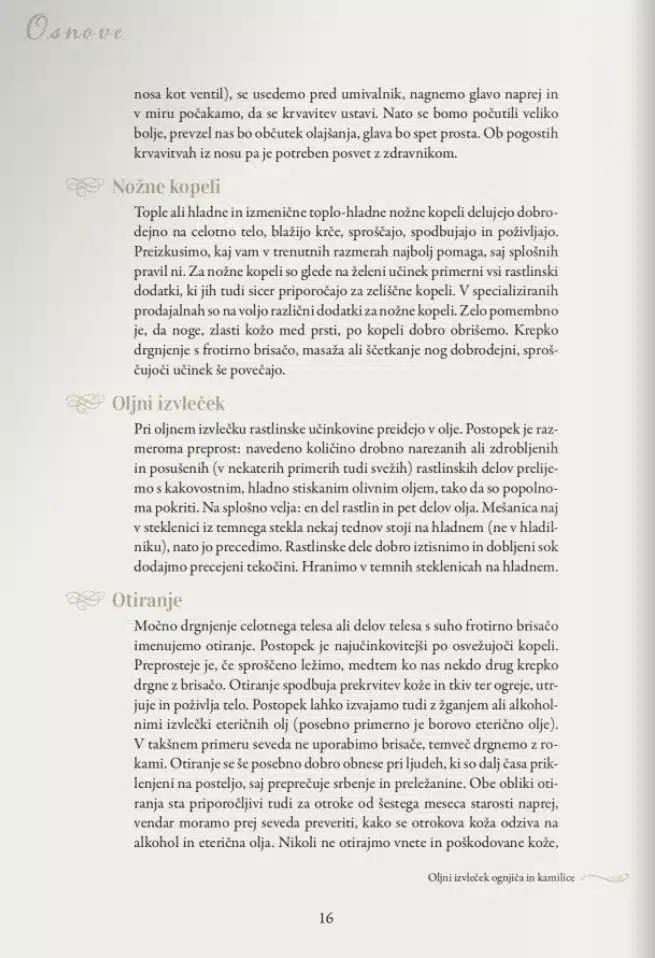 Osnove

nosa kot ventil), se usedemo pred umivalnik, nagnemo glavo naprej in v miru počakamo, da se krvavitev ustavi. Nato se bomo počutili veliko bolje, prevzel nas bo občutek olajšanja, glava bo spet prosta. Ob pogostih krvavitvah iz nosu pa je potreben posvet z zdravnikom.

Nožne kopeli

Tople ali hladne in izmenične toplo-hladne nožne kopeli delujejo dobrodejno na celotno telo, blažijo krče, sproščajo, spodbujajo in poživljajo. Preizkusimo, kaj vam v trenutnih razmerah najbolj pomaga, saj splošnih pravil ni. Za nožne kopeli so glede na želeni učinek primerni vsi rastlinski dodatki, ki jih tudi sicer priporočajo za zeliščne kopeli. V specializiranih prodajalnah so na voljo različni dodatki za nožne kopeli. Zelo pomembno je, da noge, zlasti kožo med prsti, po kopeli dobro obrišemo. Krepko drgnjenje s frotirno brisačo, masaža ali ščetkanje nog dobrodejni, sproščujoči učinek še povečajo.

Oljni izvleček

Pri oljnem izvlečku rastlinske učinkovine preidejo v olje. Postopek je razmeroma preprost: navedeno količino drobno narezanih ali zdrobljenih in posušenih (v nekaterih primerih tudi svežih) rastlinskih delov prelijemo s kakovostnim, hladno stiskanim olivnim oljem, tako da so popolnoma pokriti. Na splošno velja: en del rastlin in pet delov olja. Mešanica naj v steklenici iz temnega stekla nekaj tednov stoji na hladnem (ne v hladilniku), nato jo precedimo. Rastlinske dele dobro iztisnimo in dobljeni sok dodajmo precejeni tekočini. Hranimo v temnih steklenicah na hladnem.

Otiranje

Močno drgnjenje celotnega telesa ali delov telesa s suho frotirno brisačo imenujemo otiranje. Postopek je najučinkovitejši po osvežujoči kopeli. Preprosteje je, če sproščeno ležimo, medtem ko nas nekdo drug krepko drgne z brisačo. Otiranje spodbuja prekrvitev kože in tkiv ter ogreje, utrjuje in poživlja telo. Postopek lahko izvajamo tudi z žganjem ali alkoholnimi izvlečki eteričnih olj (posebno primerno je borovo eterično olje). V takšnem primeru seveda ne uporabimo brisače, temveč drgnemo z rokami. Otiranje se še posebno dobro obnese pri ljudeh, ki so dalj časa priklenjeni na posteljo, saj preprečuje srbenje in preležanine. Obe obliki otiranja sta priporočljivi tudi za otroke od šestega meseca starosti naprej, vendar moramo prej seveda preveriti, kako se otrokova koža odziva na alkohol in eterična olja. Nikoli ne otirajmo vnete in poškodovane kože,

Oljni izvleček ognjiča in kamilice

16